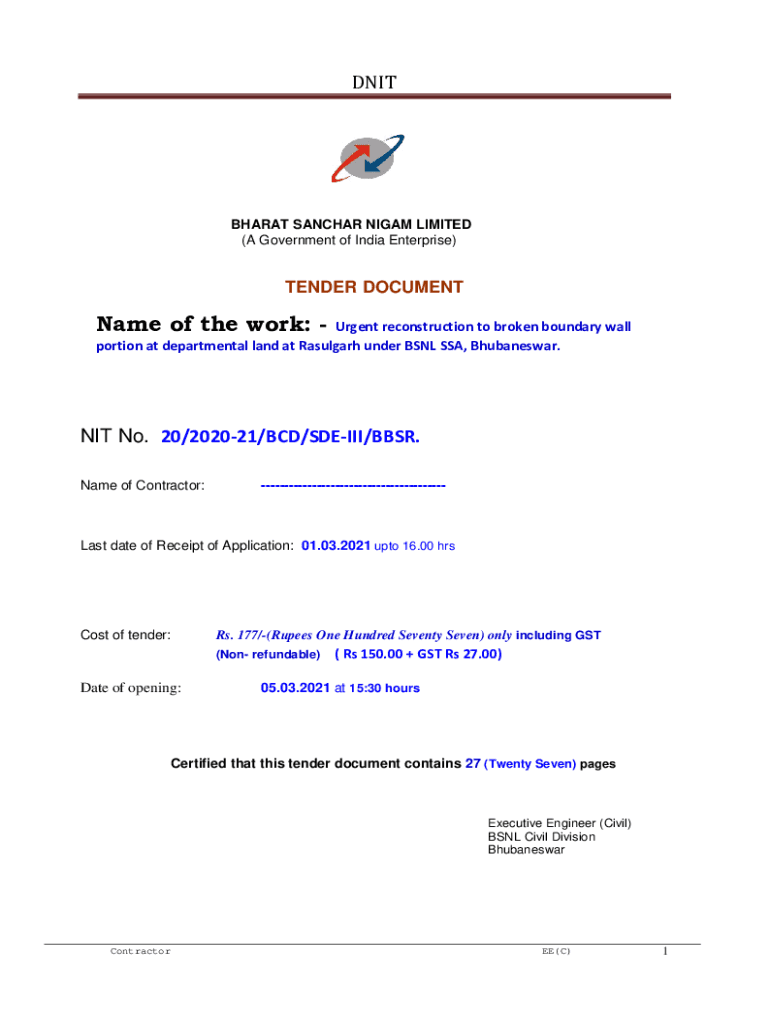 DNIT

BHARAT SANCHAR NIGAM LIMITED
(A Government of India Enterprise)

TENDER DOCUMENT

Name of the work: - Urgent reconstruction to broken boundary wall portion at departmental land at Rasulgarh under BSNL SSA, Bhubaneswar.

NIT No. 20/2020-21/BCD/SDE-III/BBSR.

Name of Contractor: ----------------------------------------

Last date of Receipt of Application: 01.03.2021 upto 16.00 hrs

Cost of tender: Rs. 177/-(Rupees One Hundred Seventy Seven) only including GST (Non- refundable) ( Rs 150.00 + GST Rs 27.00)

Date of opening: 05.03.2021 at 15:30 hours

Certified that this tender document contains 27 (Twenty Seven) pages

Executive Engineer (Civil)
BSNL Civil Division
Bhubaneswar

Contractor EE(C) 1